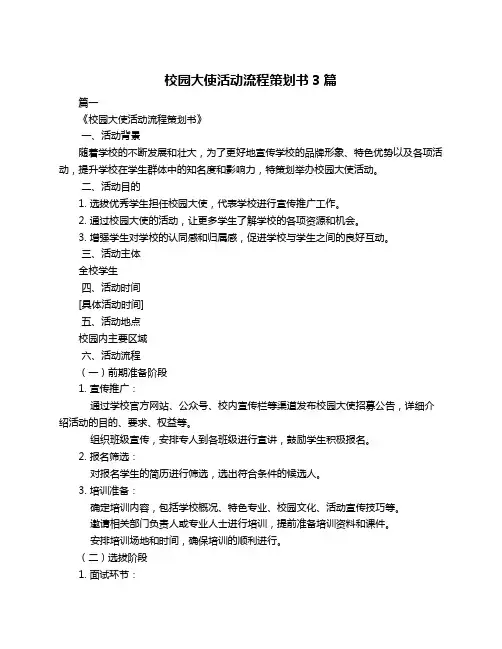 校园大使活动流程策划书 3 篇

篇一

《校园大使活动流程策划书》

一、活动背景

随着学校的不断发展和壮大，为了更好地宣传学校的品牌形象、特色优势以及各项活动，提升学校在学生群体中的知名度和影响力，特策划举办校园大使活动。

二、活动目的

1. 选拔优秀学生担任校园大使，代表学校进行宣传推广工作。

2. 通过校园大使的活动，让更多学生了解学校的各项资源和机会。

3. 增强学生对学校的认同感和归属感，促进学校与学生之间的良好互动。

三、活动主体

全校学生

四、活动时间

[具体活动时间]

五、活动地点

校园内主要区域

六、活动流程

（一）前期准备阶段

1. 宣传推广：

通过学校官方网站、公众号、校内宣传栏等渠道发布校园大使招募公告，详细介绍活动的目的、要求、权益等。

组织班级宣传，安排专人到各班级进行宣讲，鼓励学生积极报名。

2. 报名筛选：

对报名学生的简历进行筛选，选出符合条件的候选人。

3. 培训准备：

确定培训内容，包括学校概况、特色专业、校园文化、活动宣传技巧等。

邀请相关部门负责人或专业人士进行培训，提前准备培训资料和课件。

安排培训场地和时间，确保培训的顺利进行。

（二）选拔阶段

1. 面试环节：